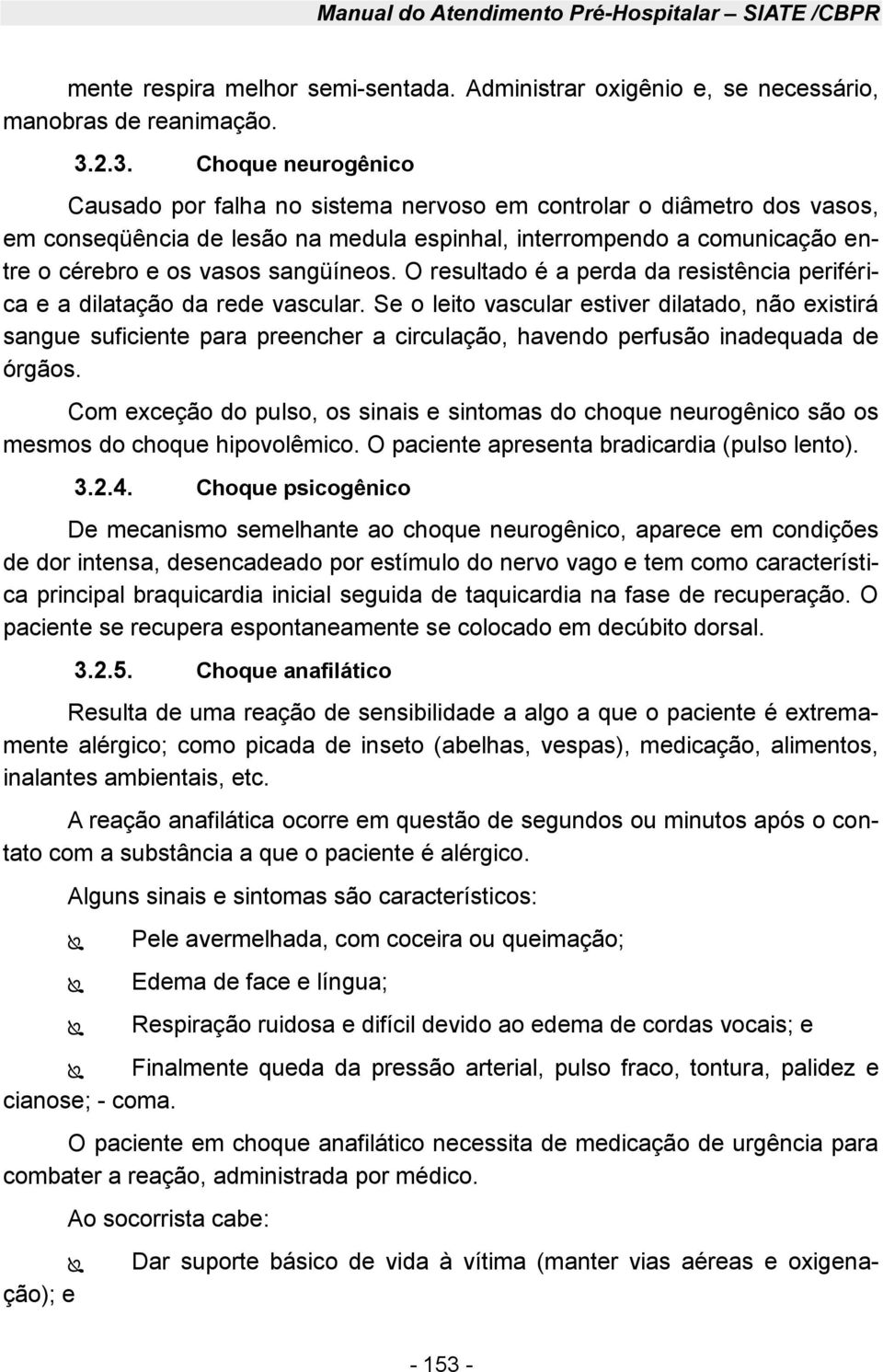 Manual do Atendimento Pré-Hospitalar – SIATE /CBPR

mente respira melhor semi-sentada. Administrar oxigênio e, se necessário, manobras de reanimação.

3.2.3. Choque neurogênico

Causado por falha no sistema nervoso em controlar o diâmetro dos vasos, em conseqüência de lesão na medula espinhal, interrompendo a comunicação entre o cérebro e os vasos sangüíneos. O resultado é a perda da resistência periférica e a dilatação da rede vascular. Se o leito vascular estiver dilatado, não existirá sangue suficiente para preencher a circulação, havendo perfusão inadequada de órgãos.

Com exceção do pulso, os sinais e sintomas do choque neurogênico são os mesmos do choque hipovolêmico. O paciente apresenta bradicardia (pulso lento).

3.2.4. Choque psicogênico

De mecanismo semelhante ao choque neurogênico, aparece em condições de dor intensa, desencadeado por estímulo do nervo vago e tem como característica principal braquicardia inicial seguida de taquicardia na fase de recuperação. O paciente se recupera espontaneamente se colocado em decúbito dorsal.

3.2.5. Choque anafilático

Resulta de uma reação de sensibilidade a algo a que o paciente é extremamente alérgico; como picada de inseto (abelhas, vespas), medicação, alimentos, inalantes ambientais, etc.

A reação anafilática ocorre em questão de segundos ou minutos após o contato com a substância a que o paciente é alérgico.

Alguns sinais e sintomas são característicos:

Pele avermelhada, com coceira ou queimação;

Edema de face e língua;

Respiração ruidosa e difícil devido ao edema de cordas vocais; e

Finalmente queda da pressão arterial, pulso fraco, tontura, palidez e cianose; - coma.

O paciente em choque anafilático necessita de medicação de urgência para combater a reação, administrada por médico.

Ao socorrista cabe:

Dar suporte básico de vida à vítima (manter vias aéreas e oxigenação); e

- 153 -